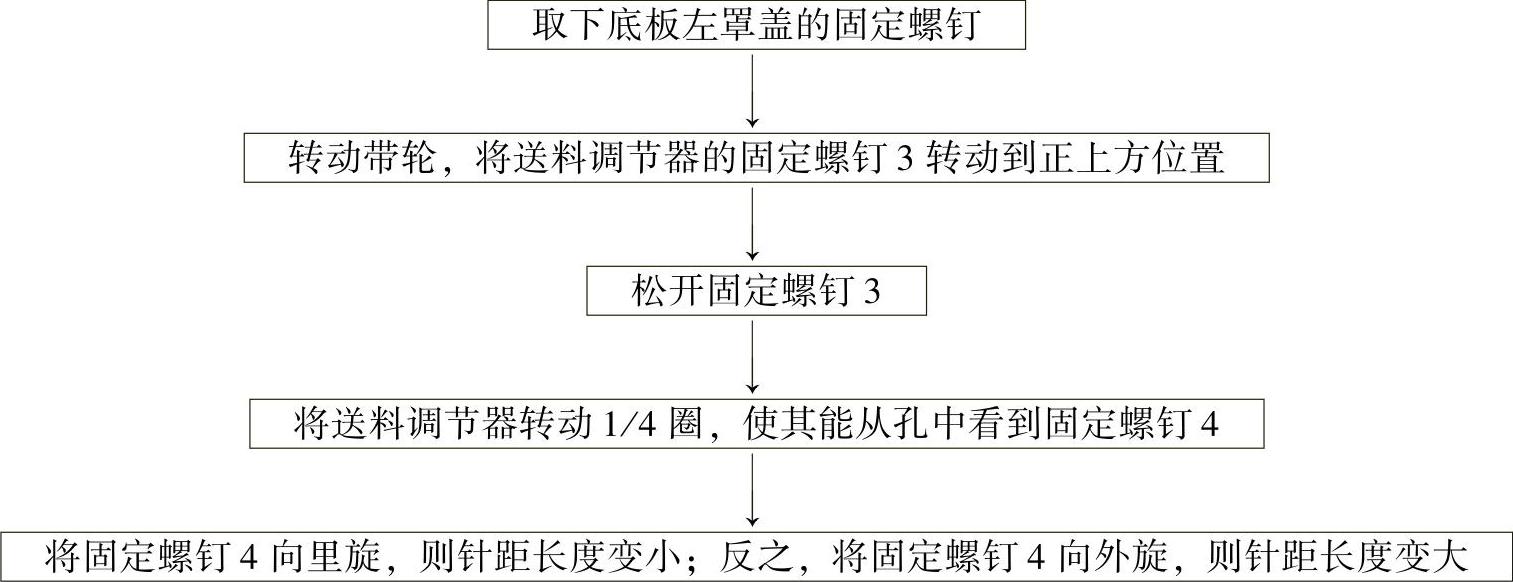 取下底板左罩盖的固定螺钉

转动带轮，将送料调节器的固定螺钉 3 转动到正上方位置

松开固定螺钉 3

将送料调节器转动 1/4 圈，使其能从孔中看到固定螺钉 4

将固定螺钉 4 向里旋，则针距长度变小；反之，将固定螺钉 4 向外旋，则针距长度变大